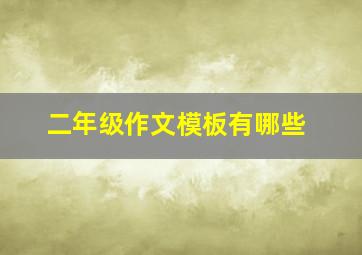 二年级作文模板有哪些